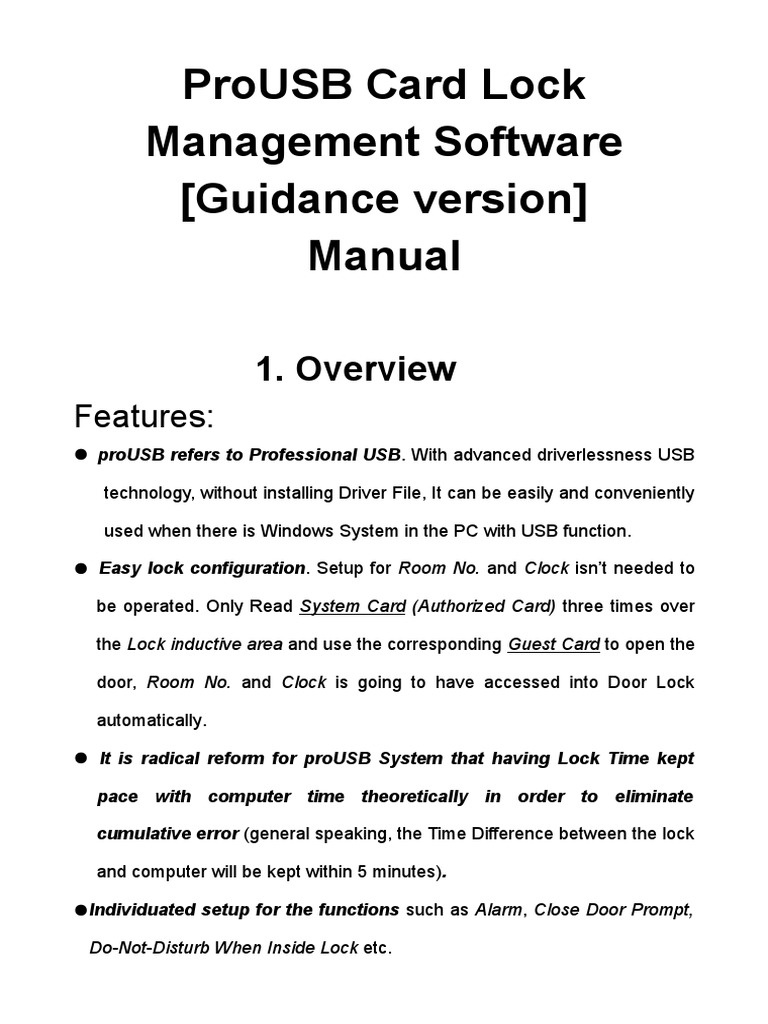 ProUSB Card Lock Management Software [Guidance version] Manual

1. Overview

Features:

● proUSB refers to Professional USB. With advanced driverlessness USB technology, without installing Driver File, It can be easily and conveniently used when there is Windows System in the PC with USB function.

● Easy lock configuration. Setup for Room No. and Clock isn't needed to be operated. Only Read System Card (Authorized Card) three times over the Lock inductive area and use the corresponding Guest Card to open the door, Room No. and Clock is going to have accessed into Door Lock automatically.

● It is radical reform for proUSB System that having Lock Time kept pace with computer time theoretically in order to eliminate cumulative error (general speaking, the Time Difference between the lock and computer will be kept within 5 minutes).

●Individuated setup for the functions such as Alarm, Close Door Prompt, Do-Not-Disturb When Inside Lock etc.